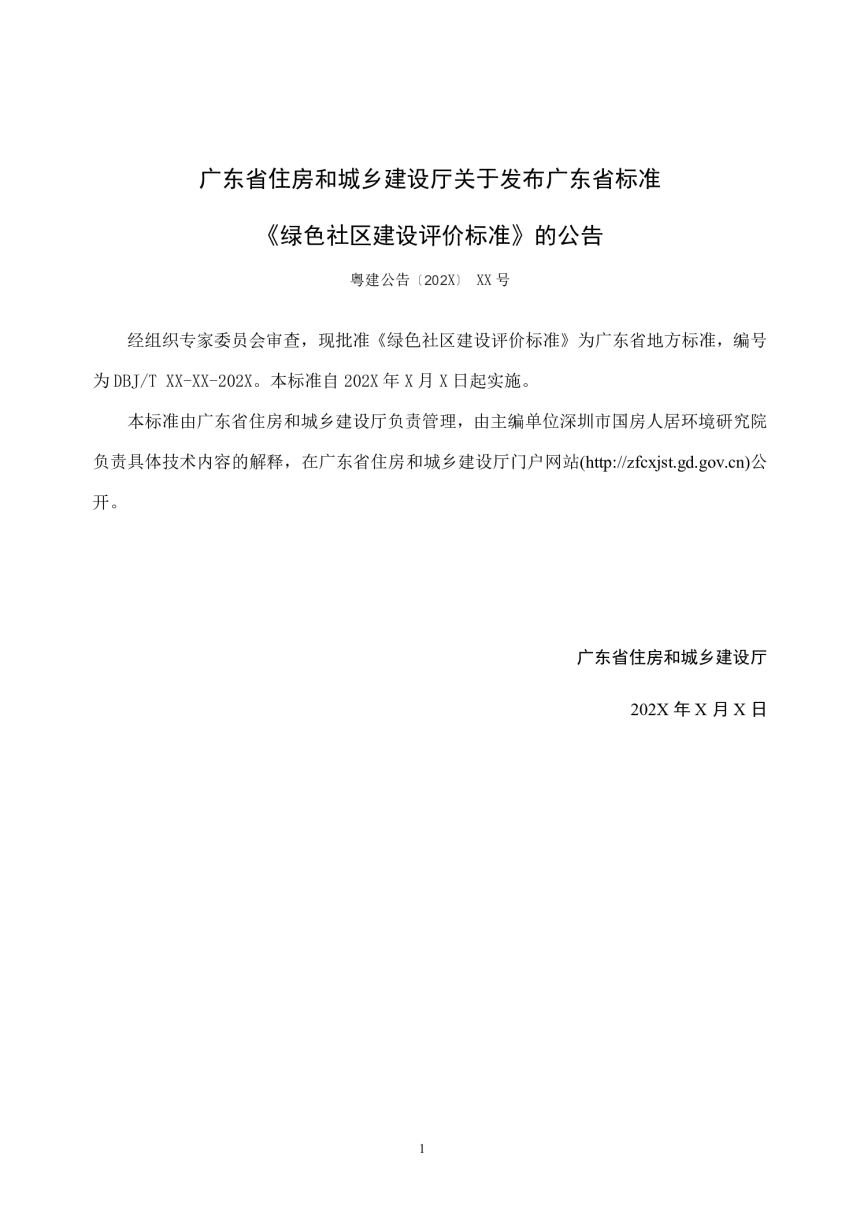 广东省住房和城乡建设厅关于发布广东省标准

《绿色社区建设评价标准》的公告

粤建公告〔202X〕 XX 号

经组织专家委员会审查，现批准《绿色社区建设评价标准》为广东省地方标准，编号为 DBJ/T XX-XX-202X。本标准自 202X 年 X 月 X 日起实施。

本标准由广东省住房和城乡建设厅负责管理，由主编单位深圳市国房人居环境研究院负责具体技术内容的解释，在广东省住房和城乡建设厅门户网站(http://zfcxjst.gd.gov.cn)公开。

广东省住房和城乡建设厅

202X 年 X 月 X 日

1